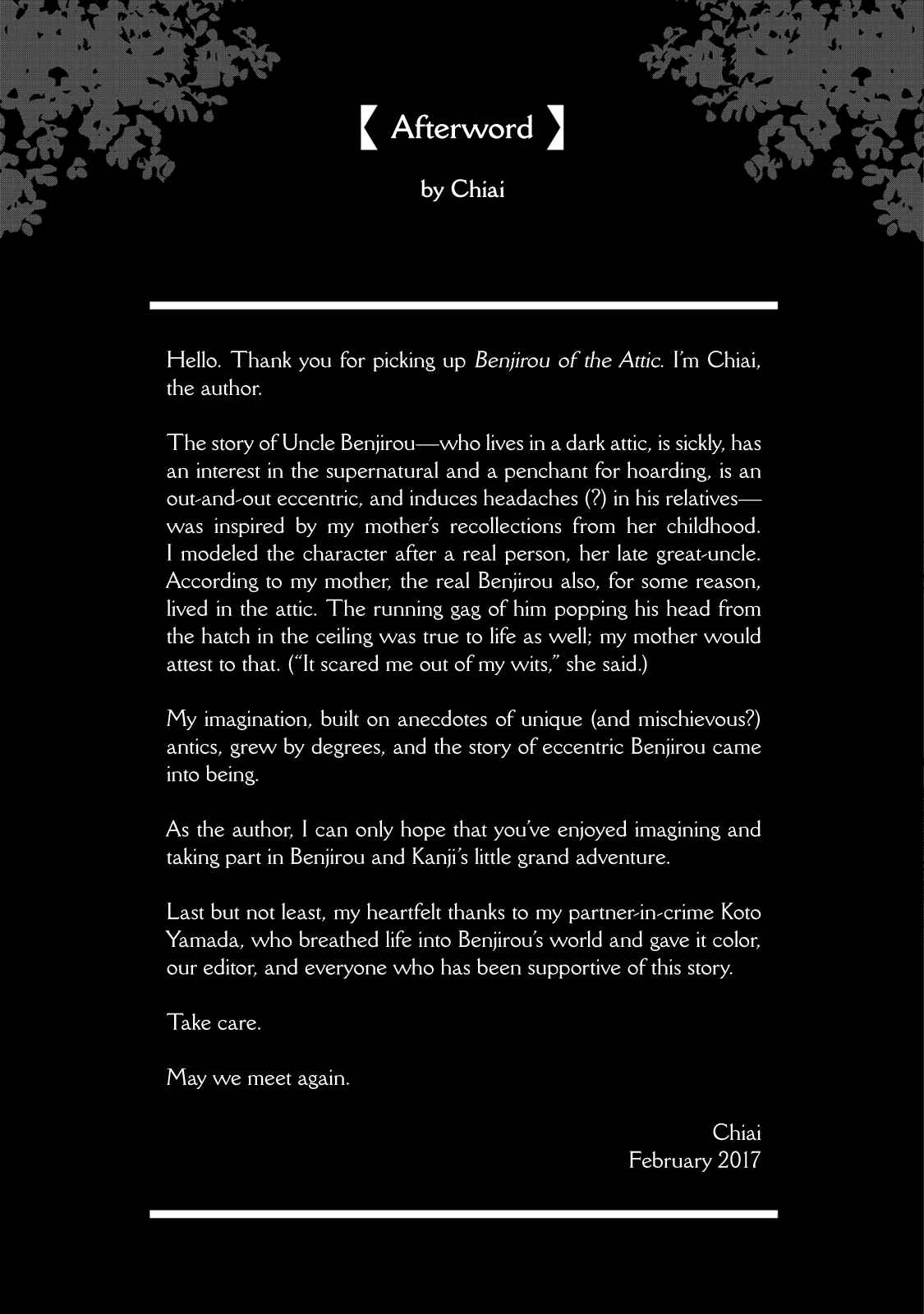 【 Afterword 】

by Chiai

Hello. Thank you for picking up Benjirou of the Attic. I'm Chiai, the author.

The story of Uncle Benjirou—who lives in a dark attic, is sickly, has an interest in the supernatural and a penchant for hoarding, is an out-and-out eccentric, and induces headaches (?) in his relatives—was inspired by my mother's recollections from her childhood. I modeled the character after a real person, her late great-uncle. According to my mother, the real Benjirou also, for some reason, lived in the attic. The running gag of him popping his head from the hatch in the ceiling was true to life as well; my mother would attest to that. ("It scared me out of my wits," she said.)

My imagination, built on anecdotes of unique (and mischievous?) antics, grew by degrees, and the story of eccentric Benjirou came into being.

As the author, I can only hope that you've enjoyed imagining and taking part in Benjirou and Kanji's little grand adventure.

Last but not least, my heartfelt thanks to my partner-in-crime Koto Yamada, who breathed life into Benjirou's world and gave it color, our editor, and everyone who has been supportive of this story.

Take care.

May we meet again.

Chiai
February 2017